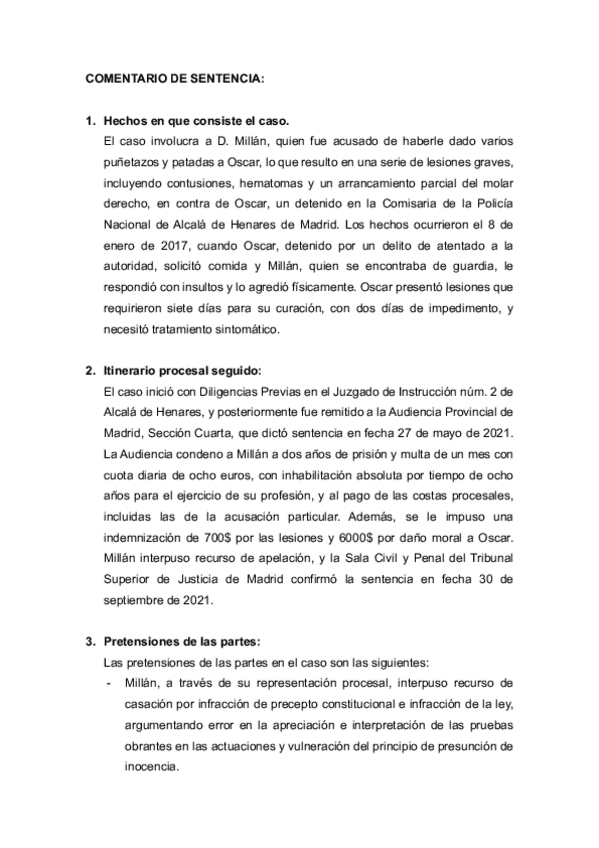 COMENTARIO DE SENTENCIA:

1. Hechos en que consiste el caso.
El caso involucra a D. Millán, quien fue acusado de haberle dado varios puñetazos y patadas a Oscar, lo que resulto en una serie de lesiones graves, incluyendo contusiones, hematomas y un arrancamiento parcial del molar derecho, en contra de Oscar, un detenido en la Comisaria de la Policía Nacional de Alcalá de Henares de Madrid. Los hechos ocurrieron el 8 de enero de 2017, cuando Oscar, detenido por un delito de atentado a la autoridad, solicitó comida y Millán, quien se encontraba de guardia, le respondió con insultos y lo agredió físicamente. Oscar presentó lesiones que requirieron siete días para su curación, con dos días de impedimento, y necesitó tratamiento sintomático.

2. Itinerario procesal seguido:
El caso inició con Diligencias Previas en el Juzgado de Instrucción núm. 2 de Alcalá de Henares, y posteriormente fue remitido a la Audiencia Provincial de Madrid, Sección Cuarta, que dictó sentencia en fecha 27 de mayo de 2021. La Audiencia condeno a Millán a dos años de prisión y multa de un mes con cuota diaria de ocho euros, con inhabilitación absoluta por tiempo de ocho años para el ejercicio de su profesión, y al pago de las costas procesales, incluidas las de la acusación particular. Además, se le impuso una indemnización de 700$ por las lesiones y 6000$ por daño moral a Oscar. Millán interpuso recurso de apelación, y la Sala Civil y Penal del Tribunal Superior de Justicia de Madrid confirmó la sentencia en fecha 30 de septiembre de 2021.

3. Pretensiones de las partes:
Las pretensiones de las partes en el caso son las siguientes:
- Millán, a través de su representación procesal, interpuso recurso de casación por infracción de precepto constitucional e infracción de la ley, argumentando error en la apreciación e interpretación de las pruebas obrantes en las actuaciones y vulneración del principio de presunción de inocencia.